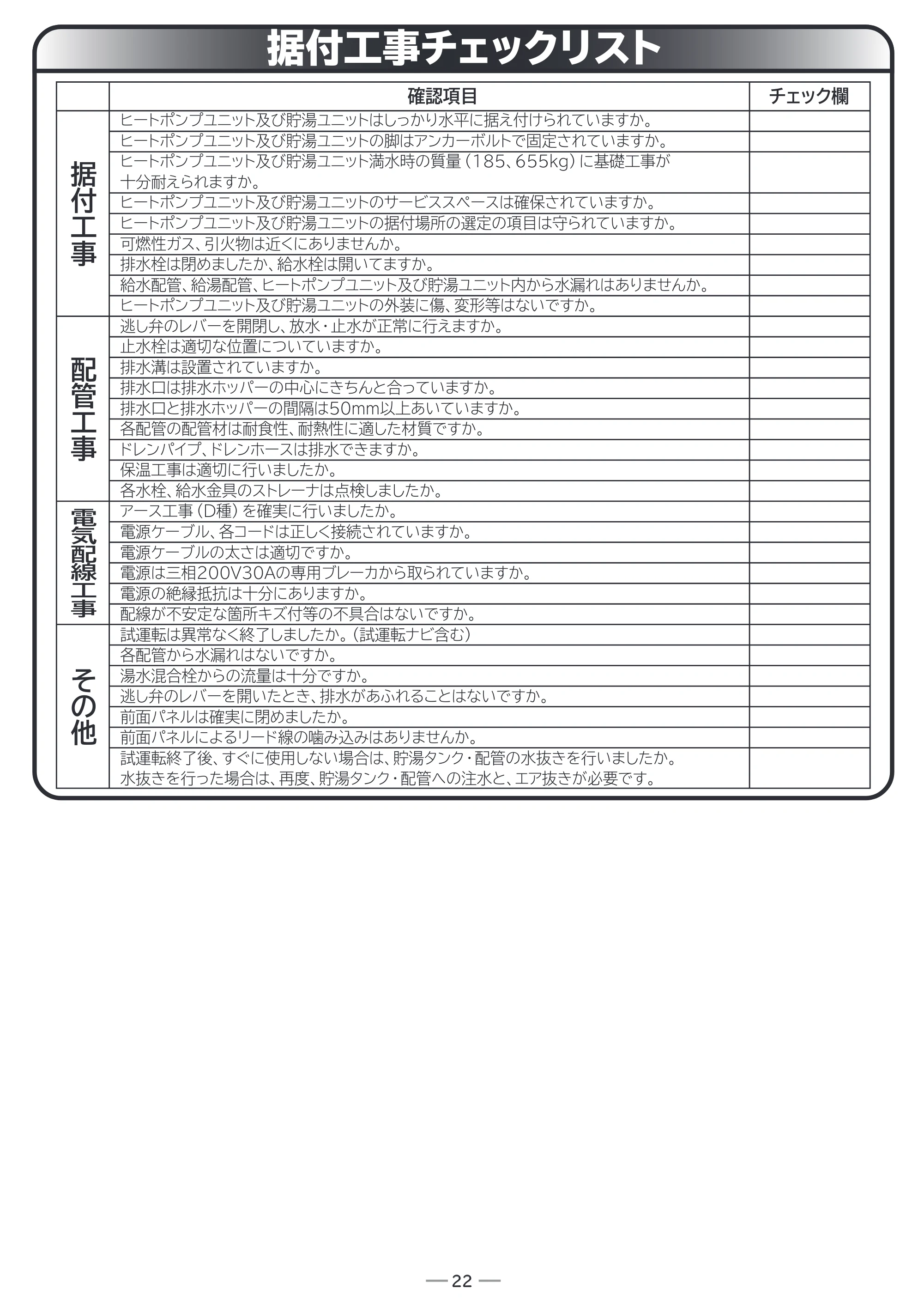 据付工事チェックリスト

|  | 確認項目 | チェック欄 |
|---|---|---|
| 据付工事 | ヒートポンプユニット及び貯湯ユニットはしっかり水平に据え付けられていますか。 |  |
|  | ヒートポンプユニット及び貯湯ユニットの脚はアンカーボルトで固定されていますか。 |  |
|  | ヒートポンプユニット及び貯湯ユニット満水時の質量（185、655kg）に基礎工事が十分耐えられますか。 |  |
|  | ヒートポンプユニット及び貯湯ユニットのサービススペースは確保されていますか。 |  |
|  | ヒートポンプユニット及び貯湯ユニットの据付場所の選定の項目は守られていますか。 |  |
|  | 可燃性ガス、引火物は近くにありませんか。 |  |
|  | 排水栓は閉めましたか、給水栓は開いてますか。 |  |
|  | 給水配管、給湯配管、ヒートポンプユニット及び貯湯ユニット内から水漏れはありませんか。 |  |
|  | ヒートポンプユニット及び貯湯ユニットの外装に傷、変形等はないですか。 |  |
| 配管工事 | 逃し弁のレバーを開閉し、放水・止水が正常に行えますか。 |  |
|  | 止水栓は適切な位置についていますか。 |  |
|  | 排水溝は設置されていますか。 |  |
|  | 排水口は排水ホッパーの中心にきちんと合っていますか。 |  |
|  | 排水口と排水ホッパーの間隔は50mm以上あいていますか。 |  |
|  | 各配管の配管材は耐食性、耐熱性に適した材質ですか。 |  |
|  | ドレンパイプ、ドレンホースは排水できますか。 |  |
|  | 保温工事は適切に行いましたか。 |  |
|  | 各水栓、給水金具のストレーナは点検しましたか。 |  |
| 電気配線工事 | アース工事（D種）を確実に行いましたか。 |  |
|  | 電源ケーブル、各コードは正しく接続されていますか。 |  |
|  | 電源ケーブルの太さは適切ですか。 |  |
|  | 電源は三相200V30Aの専用ブレーカから取られていますか。 |  |
|  | 電源の絶縁抵抗は十分にありますか。 |  |
|  | 配線が不安定な箇所キズ付等の不具合はないですか。 |  |
| その他 | 試運転は異常なく終了しましたか。（試運転ナビ含む） |  |
|  | 各配管から水漏れはないですか。 |  |
|  | 湯水混合栓からの流量は十分ですか。 |  |
|  | 逃し弁のレバーを開いたとき、排水があふれることはないですか。 |  |
|  | 前面パネルは確実に閉めましたか。 |  |
|  | 前面パネルによるリード線の噛み込みはありませんか。 |  |
|  | 試運転終了後、すぐに使用しない場合は、貯湯タンク・配管の水抜きを行いましたか。水抜きを行った場合は、再度、貯湯タンク・配管への注水と、エア抜きが必要です。 |  |

— 22 —